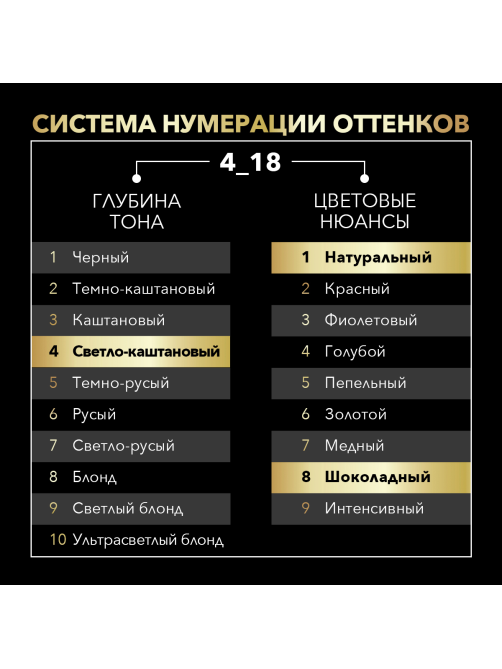 СИСТЕМА НУМЕРАЦИИ ОТТЕНКОВ

4_18

ГЛУБИНА ТОНА

1 Черный
2 Темно-каштановый
3 Каштановый
4 Светло-каштановый
5 Темно-русый
6 Русый
7 Светло-русый
8 Блонд
9 Светлый блонд
10 Ультрасветлый блонд

ЦВЕТОВЫЕ НЮАНСЫ

1 Натуральный
2 Красный
3 Фиолетовый
4 Голубой
5 Пепельный
6 Золотой
7 Медный
8 Шоколадный
9 Интенсивный